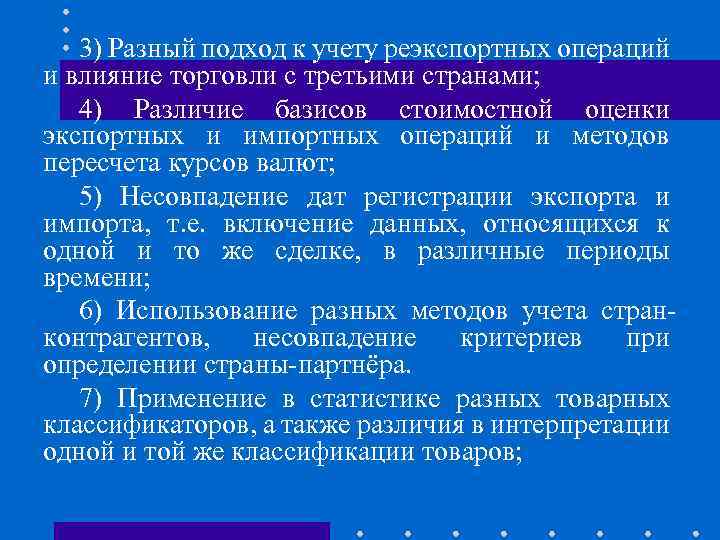 3) Разный подход к учету реэкспортных операций и влияние торговли с третьими странами;

4) Различие базисов стоимостной оценки экспортных и импортных операций и методов пересчета курсов валют;

5) Несовпадение дат регистрации экспорта и импорта, т.е. включение данных, относящихся к одной и то же сделке, в различные периоды времени;

6) Использование разных методов учета стран-контрагентов, несовпадение критериев при определении страны-партнёра.

7) Применение в статистике разных товарных классификаторов, а также различия в интерпретации одной и той же классификации товаров;